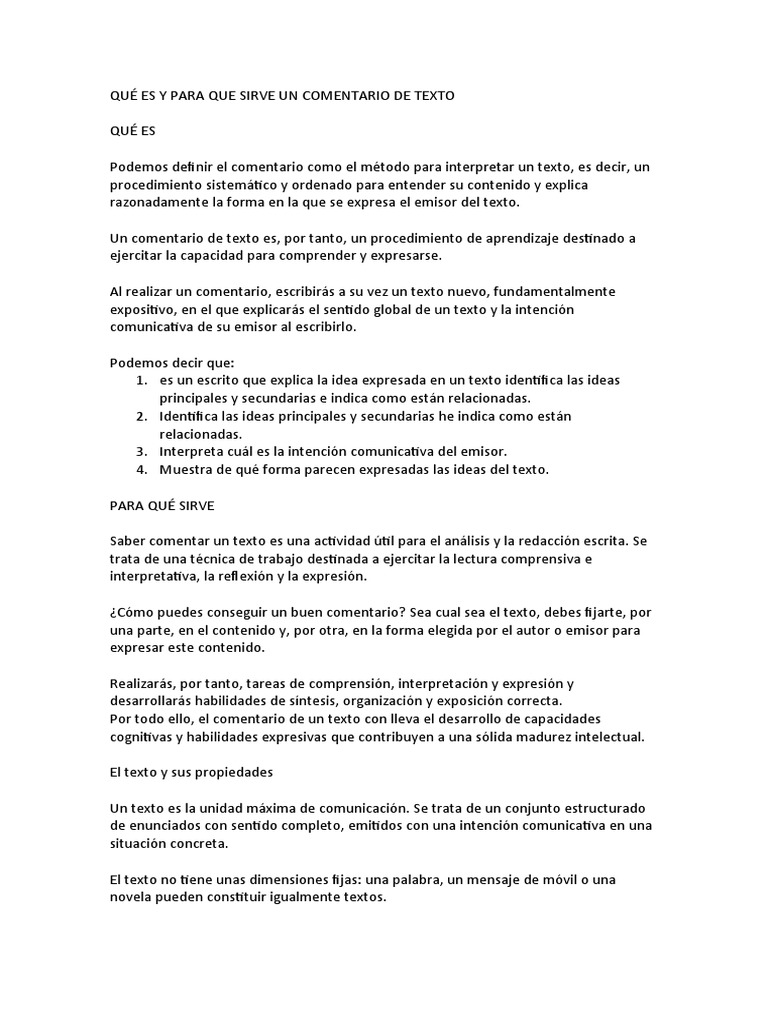 QUÉ ES Y PARA QUE SIRVE UN COMENTARIO DE TEXTO

QUÉ ES

Podemos definir el comentario como el método para interpretar un texto, es decir, un procedimiento sistemático y ordenado para entender su contenido y explica razonadamente la forma en la que se expresa el emisor del texto.

Un comentario de texto es, por tanto, un procedimiento de aprendizaje destinado a ejercitar la capacidad para comprender y expresarse.

Al realizar un comentario, escribirás a su vez un texto nuevo, fundamentalmente expositivo, en el que explicarás el sentido global de un texto y la intención comunicativa de su emisor al escribirlo.

Podemos decir que:
1. es un escrito que explica la idea expresada en un texto identifica las ideas principales y secundarias e indica como están relacionadas.
2. Identifica las ideas principales y secundarias he indica como están relacionadas.
3. Interpreta cuál es la intención comunicativa del emisor.
4. Muestra de qué forma parecen expresadas las ideas del texto.

PARA QUÉ SIRVE

Saber comentar un texto es una actividad útil para el análisis y la redacción escrita. Se trata de una técnica de trabajo destinada a ejercitar la lectura comprensiva e interpretativa, la reflexión y la expresión.

¿Cómo puedes conseguir un buen comentario? Sea cual sea el texto, debes fijarte, por una parte, en el contenido y, por otra, en la forma elegida por el autor o emisor para expresar este contenido.

Realizarás, por tanto, tareas de comprensión, interpretación y expresión y desarrollarás habilidades de síntesis, organización y exposición correcta.
Por todo ello, el comentario de un texto con lleva el desarrollo de capacidades cognitivas y habilidades expresivas que contribuyen a una sólida madurez intelectual.

El texto y sus propiedades

Un texto es la unidad máxima de comunicación. Se trata de un conjunto estructurado de enunciados con sentido completo, emitidos con una intención comunicativa en una situación concreta.

El texto no tiene unas dimensiones fijas: una palabra, un mensaje de móvil o una novela pueden constituir igualmente textos.